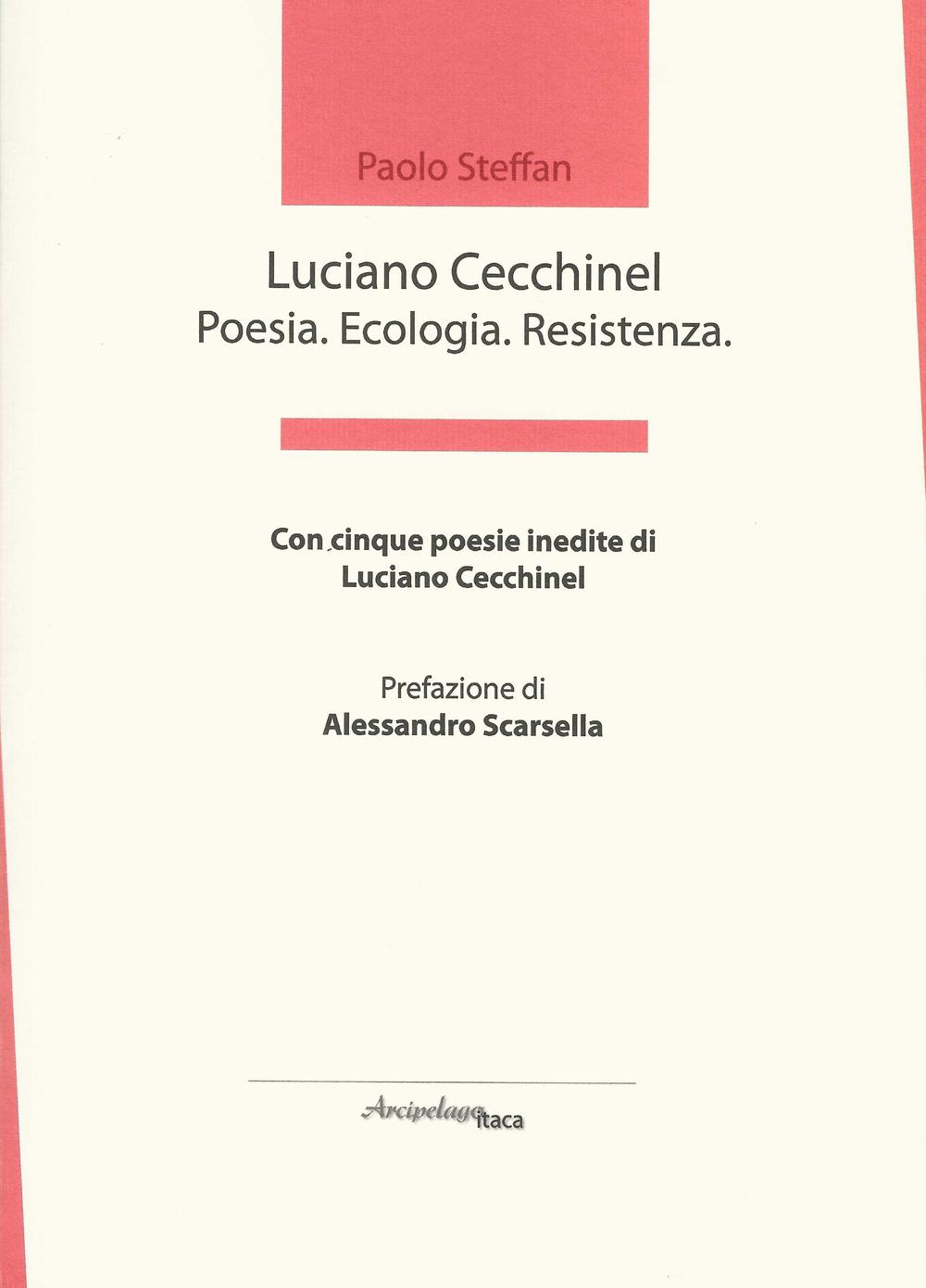 Paolo Steffan

Luciano Cecchinel
Poesia. Ecologia. Resistenza.

Con cinque poesie inedite di
Luciano Cecchinel

Prefazione di
Alessandro Scarsella

Arcipelago itaca